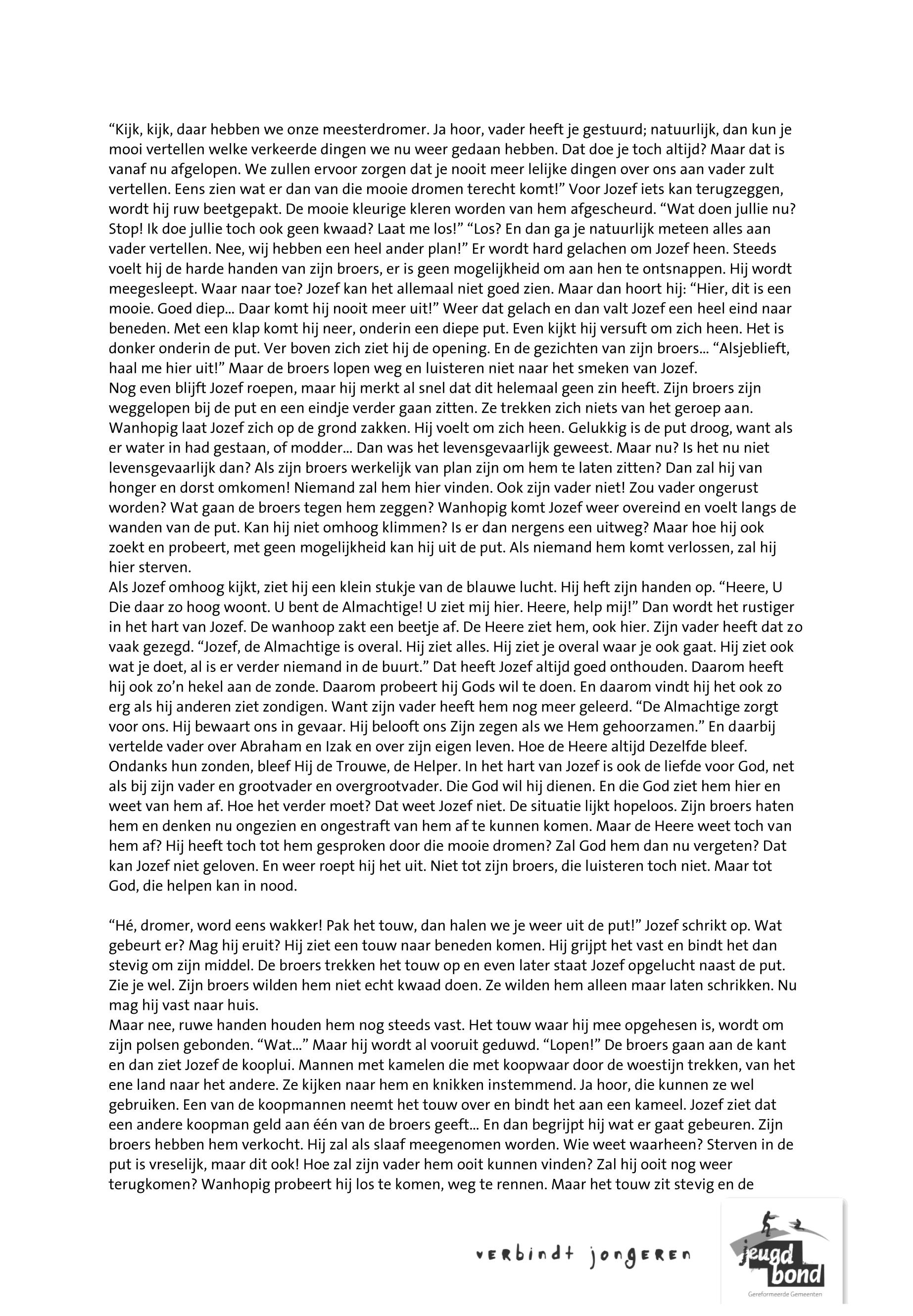 “Kijk, kijk, daar hebben we onze meesterdromer. Ja hoor, vader heeft je gestuurd; natuurlijk, dan kun je mooi vertellen welke verkeerde dingen we nu weer gedaan hebben. Dat doe je toch altijd? Maar dat is vanaf nu afgelopen. We zullen ervoor zorgen dat je nooit meer lelijke dingen over ons aan vader zult vertellen. Eens zien wat er dan van die mooie dromen terecht komt!” Voor Jozef iets kan terugzeggen, wordt hij ruw beetgepakt. De mooie kleurige kleren worden van hem afgescheurd. “Wat doen jullie nu? Stop! Ik doe jullie toch ook geen kwaad? Laat me los!” “Los? En dan ga je natuurlijk meteen alles aan vader vertellen. Nee, wij hebben een heel ander plan!” Er wordt hard gelachen om Jozef heen. Steeds voelt hij de harde handen van zijn broers, er is geen mogelijkheid om aan hen te ontsnappen. Hij wordt meegesleept. Waar naar toe? Jozef kan het allemaal niet goed zien. Maar dan hoort hij: “Hier, dit is een mooie. Goed diep… Daar komt hij nooit meer uit!” Weer dat gelach en dan valt Jozef een heel eind naar beneden. Met een klap komt hij neer, onderin een diepe put. Even kijkt hij versuft om zich heen. Het is donker onderin de put. Ver boven zich ziet hij de opening. En de gezichten van zijn broers… “Alsjeblieft, haal me hier uit!” Maar de broers lopen weg en luisteren niet naar het smeken van Jozef.
Nog even blijft Jozef roepen, maar hij merkt al snel dat dit helemaal geen zin heeft. Zijn broers zijn weggelopen bij de put en een eindje verder gaan zitten. Ze trekken zich niets van het geroep aan. Wanhopig laat Jozef zich op de grond zakken. Hij voelt om zich heen. Gelukkig is de put droog, want als er water in had gestaan, of modder… Dan was het levensgevaarlijk geweest. Maar nu? Is het nu niet levensgevaarlijk dan? Als zijn broers werkelijk van plan zijn om hem te laten zitten? Dan zal hij van honger en dorst omkomen! Niemand zal hem hier vinden. Ook zijn vader niet! Zou vader ongerust worden? Wat gaan de broers tegen hem zeggen? Wanhopig komt Jozef weer overeind en voelt langs de wanden van de put. Kan hij niet omhoog klimmen? Is er dan nergens een uitweg? Maar hoe hij ook zoekt en probeert, met geen mogelijkheid kan hij uit de put. Als niemand hem komt verlossen, zal hij hier sterven.
Als Jozef omhoog kijkt, ziet hij een klein stukje van de blauwe lucht. Hij heft zijn handen op. “Heere, U Die daar zo hoog woont. U bent de Almachtige! U ziet mij hier. Heere, help mij!” Dan wordt het rustiger in het hart van Jozef. De wanhoop zakt een beetje af. De Heere ziet hem, ook hier. Zijn vader heeft dat zo vaak gezegd. “Jozef, de Almachtige is overal. Hij ziet alles. Hij ziet je overal waar je ook gaat. Hij ziet ook wat je doet, al is er verder niemand in de buurt.” Dat heeft Jozef altijd goed onthouden. Daarom heeft hij ook zo’n hekel aan de zonde. Daarom probeert hij Gods wil te doen. En daarom vindt hij het ook zo erg als hij anderen ziet zondigen. Want zijn vader heeft hem nog meer geleerd. “De Almachtige zorgt voor ons. Hij bewaart ons in gevaar. Hij belooft ons Zijn zegen als we Hem gehoorzamen.” En daarbij vertelde vader over Abraham en Izak en over zijn eigen leven. Hoe de Heere altijd Dezelfde bleef. Ondanks hun zonden, bleef Hij de Trouwe, de Helper. In het hart van Jozef is ook de liefde voor God, net als bij zijn vader en grootvader en overgrootvader. Die God wil hij dienen. En die God ziet hem hier en weet van hem af. Hoe het verder moet? Dat weet Jozef niet. De situatie lijkt hopeloos. Zijn broers haten hem en denken nu ongezien en ongestraft van hem af te kunnen komen. Maar de Heere weet toch van hem af? Hij heeft toch tot hem gesproken door die mooie dromen? Zal God hem dan nu vergeten? Dat kan Jozef niet geloven. En weer roept hij het uit. Niet tot zijn broers, die luisteren toch niet. Maar tot God, die helpen kan in nood.

“Hé, dromer, word eens wakker! Pak het touw, dan halen we je weer uit de put!” Jozef schrikt op. Wat gebeurt er? Mag hij eruit? Hij ziet een touw naar beneden komen. Hij grijpt het vast en bindt het dan stevig om zijn middel. De broers trekken het touw op en even later staat Jozef opgelucht naast de put. Zie je wel. Zijn broers wilden hem niet echt kwaad doen. Ze wilden hem alleen maar laten schrikken. Nu mag hij vast naar huis.
Maar nee, ruwe handen houden hem nog steeds vast. Het touw waar hij mee opgehesen is, wordt om zijn polsen gebonden. “Wat…” Maar hij wordt al vooruit geduwd. “Lopen!” De broers gaan aan de kant en dan ziet Jozef de kooplui. Mannen met kamelen die met koopwaar door de woestijn trekken, van het ene land naar het andere. Ze kijken naar hem en knikken instemmend. Ja hoor, die kunnen ze wel gebruiken. Een van de koopmannen neemt het touw over en bindt het aan een kameel. Jozef ziet dat een andere koopman geld aan één van de broers geeft… En dan begrijpt hij wat er gaat gebeuren. Zijn broers hebben hem verkocht. Hij zal als slaaf meegenomen worden. Wie weet waarheen? Sterven in de put is vreselijk, maar dit ook! Hoe zal zijn vader hem ooit kunnen vinden? Zal hij ooit nog weer terugkomen? Wanhopig probeert hij los te komen, weg te rennen. Maar het touw zit stevig en de

verbindt jongeren

jeugd bond
Gereformeerde Gemeenten